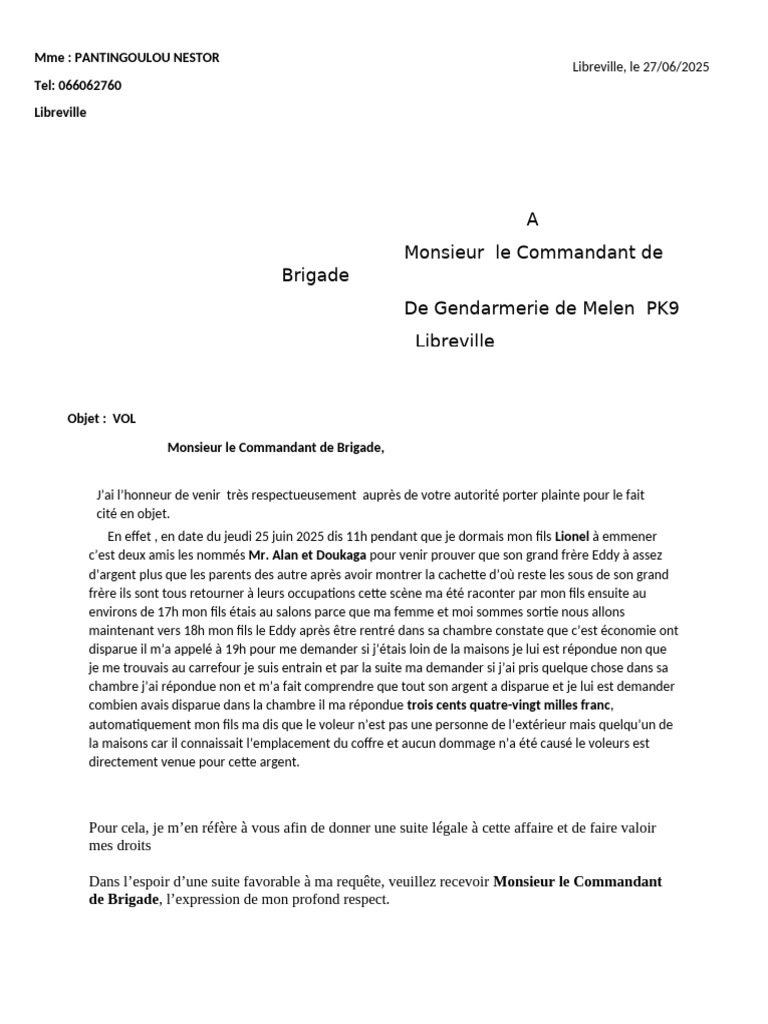 Mme : PANTINGOULOU NESTOR

Tel: 066062760

Libreville

Libreville, le 27/06/2025

A

Monsieur le Commandant de Brigade

De Gendarmerie de Melen PK9

Libreville

Objet : VOL

Monsieur le Commandant de Brigade,

J'ai l'honneur de venir très respectueusement auprès de votre autorité porter plainte pour le fait cité en objet.

En effet , en date du jeudi 25 juin 2025 dis 11h pendant que je dormais mon fils Lionel à emmener c'est deux amis les nommés Mr. Alan et Doukaga pour venir prouver que son grand frère Eddy à assez d'argent plus que les parents des autre après avoir montrer la cachette d'où reste les sous de son grand frère ils sont tous retourner à leurs occupations cette scène ma été raconter par mon fils ensuite au environs de 17h mon fils étais au salons parce que ma femme et moi sommes sortie nous allons maintenant vers 18h mon fils le Eddy après être rentré dans sa chambre constate que c'est économie ont disparue il m'a appelé à 19h pour me demander si j'étais loin de la maisons je lui est répondue non que je me trouvais au carrefour je suis entrain et par la suite ma demander si j'ai pris quelque chose dans sa chambre j'ai répondue non et m'a fait comprendre que tout son argent a disparue et je lui est demander combien avais disparue dans la chambre il ma répondue trois cents quatre-vingt milles franc, automatiquement mon fils ma dis que le voleur n'est pas une personne de l'extérieur mais quelqu'un de la maisons car il connaissait l'emplacement du coffre et aucun dommage n'a été causé le voleurs est directement venue pour cette argent.

Pour cela, je m'en réfère à vous afin de donner une suite légale à cette affaire et de faire valoir mes droits

Dans l'espoir d'une suite favorable à ma requête, veuillez recevoir Monsieur le Commandant de Brigade, l'expression de mon profond respect.